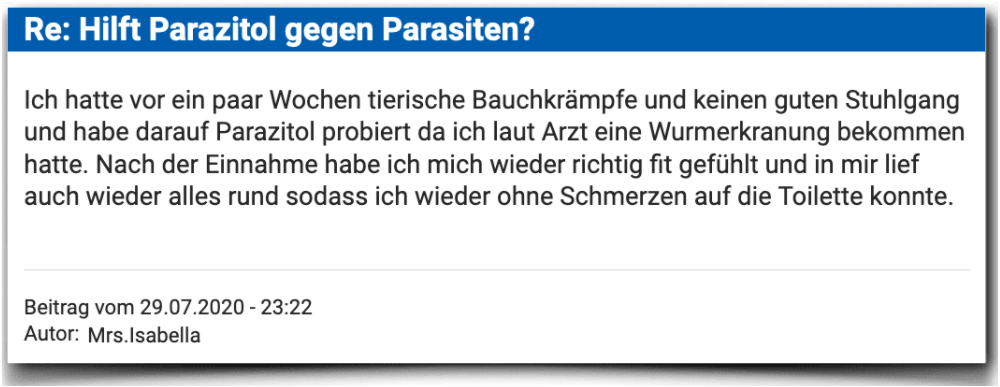 Re: Hilft Parazitol gegen Parasiten?

Ich hatte vor ein paar Wochen tierische Bauchkrämpfe und keinen guten Stuhlgang und habe darauf Parazitol probiert da ich laut Arzt eine Wurmerkranung bekommen hatte. Nach der Einnahme habe ich mich wieder richtig fit gefühlt und in mir lief auch wieder alles rund sodass ich wieder ohne Schmerzen auf die Toilette konnte.

Beitrag vom 29.07.2020 - 23:22
Autor: Mrs.Isabella